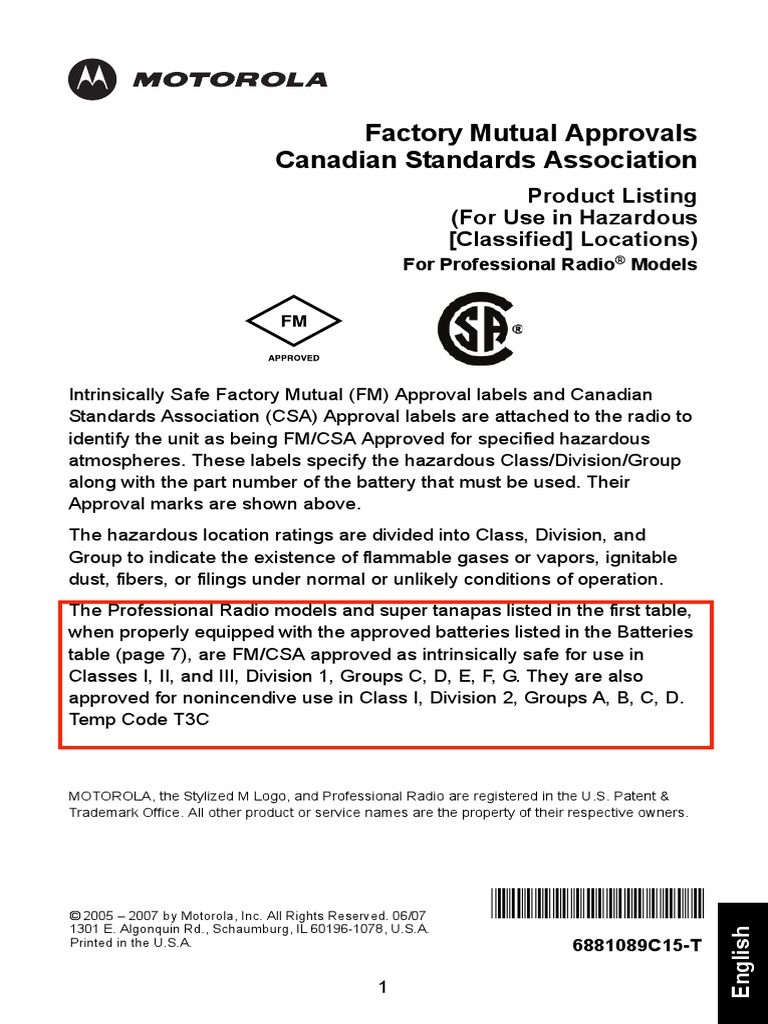 MOTOROLA

Factory Mutual Approvals
Canadian Standards Association

Product Listing
(For Use in Hazardous
[Classified] Locations)
For Professional Radio® Models

FM
APPROVED

CSA ®

Intrinsically Safe Factory Mutual (FM) Approval labels and Canadian Standards Association (CSA) Approval labels are attached to the radio to identify the unit as being FM/CSA Approved for specified hazardous atmospheres. These labels specify the hazardous Class/Division/Group along with the part number of the battery that must be used. Their Approval marks are shown above.

The hazardous location ratings are divided into Class, Division, and Group to indicate the existence of flammable gases or vapors, ignitable dust, fibers, or filings under normal or unlikely conditions of operation.

The Professional Radio models and super tanapas listed in the first table, when properly equipped with the approved batteries listed in the Batteries table (page 7), are FM/CSA approved as intrinsically safe for use in Classes I, II, and III, Division 1, Groups C, D, E, F, G. They are also approved for nonincendive use in Class I, Division 2, Groups A, B, C, D. Temp Code T3C

MOTOROLA, the Stylized M Logo, and Professional Radio are registered in the U.S. Patent & Trademark Office. All other product or service names are the property of their respective owners.

© 2005 – 2007 by Motorola, Inc. All Rights Reserved. 06/07
1301 E. Algonquin Rd., Schaumburg, IL 60196-1078, U.S.A.
Printed in the U.S.A.

6881089C15-T

English

1